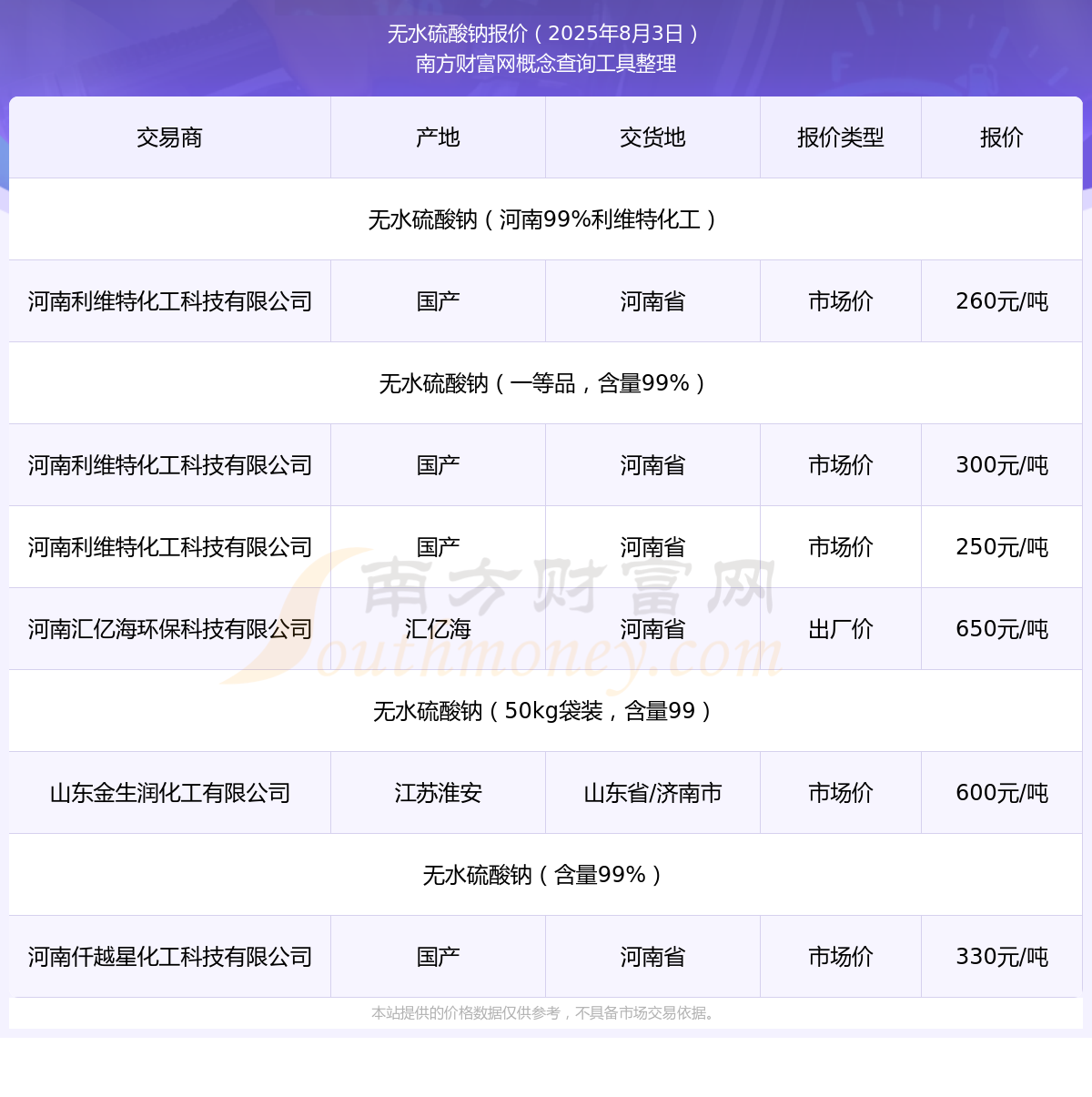 无水硫酸钠报价（2025年8月3日）
南方财富网概念查询工具整理

| 交易商 | 产地 | 交货地 | 报价类型 | 报价 |
|---|---|---|---|---|
| 无水硫酸钠（河南99%利维特化工） | | | | |
| 河南利维特化工科技有限公司 | 国产 | 河南省 | 市场价 | 260元/吨 |
| 无水硫酸钠（一等品，含量99%） | | | | |
| 河南利维特化工科技有限公司 | 国产 | 河南省 | 市场价 | 300元/吨 |
| 河南利维特化工科技有限公司 | 国产 | 河南省 | 市场价 | 250元/吨 |
| 河南汇亿海环保科技有限公司 | 汇亿海 | 河南省 | 出厂价 | 650元/吨 |
| 无水硫酸钠（50kg袋装，含量99） | | | | |
| 山东金生润化工有限公司 | 江苏淮安 | 山东省/济南市 | 市场价 | 600元/吨 |
| 无水硫酸钠（含量99%） | | | | |
| 河南仟越星化工科技有限公司 | 国产 | 河南省 | 市场价 | 330元/吨 |

南方财富网
Southmoney.com

本站提供的价格数据仅供参考，不具备市场交易依据。